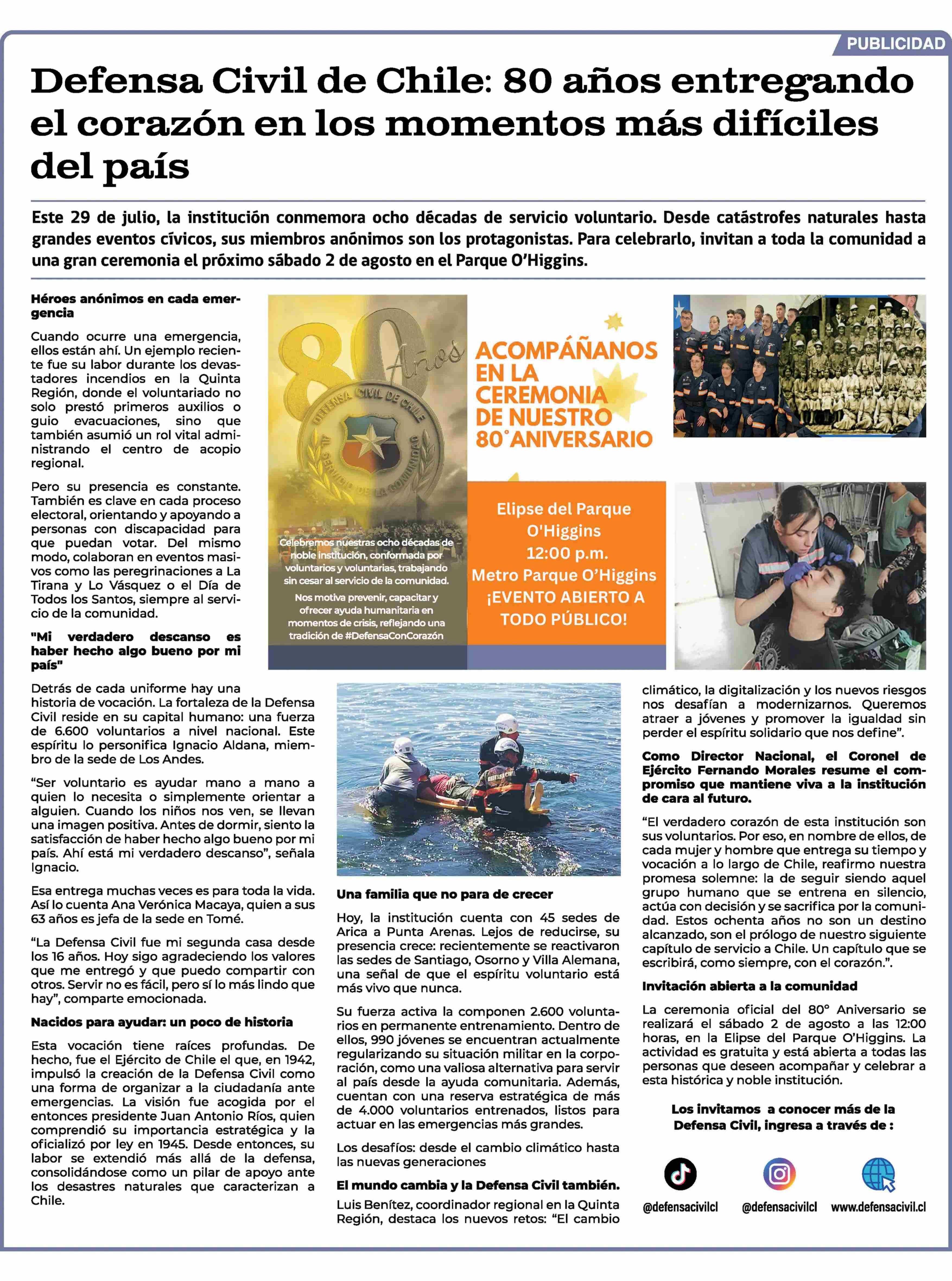 PUBLICIDAD

Defensa Civil de Chile: 80 años entregando el corazón en los momentos más difíciles del país

Este 29 de julio, la institución conmemora ocho décadas de servicio voluntario. Desde catástrofes naturales hasta grandes eventos cívicos, sus miembros anónimos son los protagonistas. Para celebrarlo, invitan a toda la comunidad a una gran ceremonia el próximo sábado 2 de agosto en el Parque O'Higgins.

Héroes anónimos en cada emergencia

Cuando ocurre una emergencia, ellos están ahí. Un ejemplo reciente fue su labor durante los devastadores incendios en la Quinta Región, donde el voluntariado no solo prestó primeros auxilios o guio evacuaciones, sino que también asumió un rol vital administrando el centro de acopio regional.

Pero su presencia es constante. También es clave en cada proceso electoral, orientando y apoyando a personas con discapacidad para que puedan votar. Del mismo modo, colaboran en eventos masivos como las peregrinaciones a La Tirana y Lo Vásquez o el Día de Todos los Santos, siempre al servicio de la comunidad.

"Mi verdadero descanso es haber hecho algo bueno por mi país"

Detrás de cada uniforme hay una historia de vocación. La fortaleza de la Defensa Civil reside en su capital humano: una fuerza de 6.600 voluntarios a nivel nacional. Este espíritu lo personifica Ignacio Aldana, miembro de la sede de Los Andes.

"Ser voluntario es ayudar mano a mano a quien lo necesita o simplemente orientar a alguien. Cuando los niños nos ven, se llevan una imagen positiva. Antes de dormir, siento la satisfacción de haber hecho algo bueno por mi país. Ahí está mi verdadero descanso", señala Ignacio.

Esa entrega muchas veces es para toda la vida. Así lo cuenta Ana Verónica Macaya, quien a sus 63 años es jefa de la sede en Tomé.

"La Defensa Civil fue mi segunda casa desde los 16 años. Hoy sigo agradeciendo los valores que me entregó y que puedo compartir con otros. Servir no es fácil, pero sí lo más lindo que hay", comparte emocionada.

Nacidos para ayudar: un poco de historia

Esta vocación tiene raíces profundas. De hecho, fue el Ejército de Chile el que, en 1942, impulsó la creación de la Defensa Civil como una forma de organizar a la ciudadanía ante emergencias. La visión fue acogida por el entonces presidente Juan Antonio Ríos, quien comprendió su importancia estratégica y la oficializó por ley en 1945. Desde entonces, su labor se extendió más allá de la defensa, consolidándose como un pilar de apoyo ante los desastres naturales que caracterizan a Chile.

80 Años
DEFENSA CIVIL DE CHILE
AL SERVICIO DE LA COMUNIDAD

Celebremos nuestras ocho décadas de noble institución, conformada por voluntarios y voluntarias, trabajando sin cesar al servicio de la comunidad.

Nos motiva prevenir, capacitar y ofrecer ayuda humanitaria en momentos de crisis, reflejando una tradición de #DefensaConCorazón

ACOMPÁÑANOS EN LA CEREMONIA DE NUESTRO 80° ANIVERSARIO

Elipse del Parque O'Higgins
12:00 p.m.
Metro Parque O'Higgins
¡EVENTO ABIERTO A TODO PÚBLICO!

DEFENSA CIVIL

Una familia que no para de crecer

Hoy, la institución cuenta con 45 sedes de Arica a Punta Arenas. Lejos de reducirse, su presencia crece: recientemente se reactivaron las sedes de Santiago, Osorno y Villa Alemana, una señal de que el espíritu voluntario está más vivo que nunca.

Su fuerza activa la componen 2.600 voluntarios en permanente entrenamiento. Dentro de ellos, 990 jóvenes se encuentran actualmente regularizando su situación militar en la corporación, como una valiosa alternativa para servir al país desde la ayuda comunitaria. Además, cuentan con una reserva estratégica de más de 4.000 voluntarios entrenados, listos para actuar en las emergencias más grandes.

Los desafíos: desde el cambio climático hasta las nuevas generaciones

El mundo cambia y la Defensa Civil también.

Luis Benítez, coordinador regional en la Quinta Región, destaca los nuevos retos: "El cambio climático, la digitalización y los nuevos riesgos nos desafían a modernizarnos. Queremos atraer a jóvenes y promover la igualdad sin perder el espíritu solidario que nos define".

Como Director Nacional, el Coronel de Ejército Fernando Morales resume el compromiso que mantiene viva a la institución de cara al futuro.

"El verdadero corazón de esta institución son sus voluntarios. Por eso, en nombre de ellos, de cada mujer y hombre que entrega su tiempo y vocación a lo largo de Chile, reafirmo nuestra promesa solemne: la de seguir siendo aquel grupo humano que se entrena en silencio, actúa con decisión y se sacrifica por la comunidad. Estos ochenta años no son un destino alcanzado, son el prólogo de nuestro siguiente capítulo de servicio a Chile. Un capítulo que se escribirá, como siempre, con el corazón.".

Invitación abierta a la comunidad

La ceremonia oficial del 80° Aniversario se realizará el sábado 2 de agosto a las 12:00 horas, en la Elipse del Parque O'Higgins. La actividad es gratuita y está abierta a todas las personas que deseen acompañar y celebrar a esta histórica y noble institución.

Los invitamos a conocer más de la Defensa Civil, ingresa a través de :

@defensacivilcl
@defensacivilcl
www.defensacivil.cl